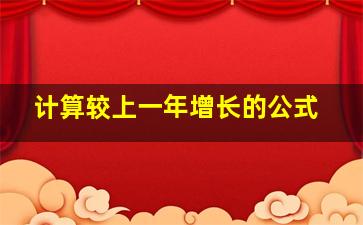 计算较上一年增长的公式